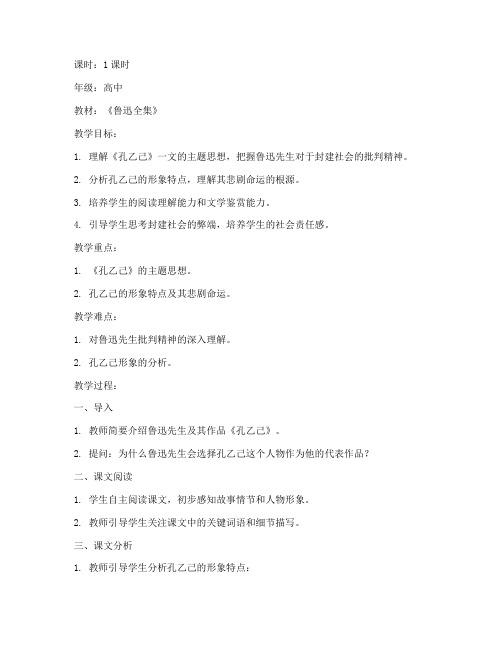 课时：1 课时

年级：高中

教材：《鲁迅全集》

教学目标：

1. 理解《孔乙己》一文的主题思想，把握鲁迅先生对于封建社会的批判精神。

2. 分析孔乙己的形象特点，理解其悲剧命运的根源。

3. 培养学生的阅读理解能力和文学鉴赏能力。

4. 引导学生思考封建社会的弊端，培养学生的社会责任感。

教学重点：

1. 《孔乙己》的主题思想。

2. 孔乙己的形象特点及其悲剧命运。

教学难点：

1. 对鲁迅先生批判精神的深入理解。

2. 孔乙己形象的分析。

教学过程：

一、导入

1. 教师简要介绍鲁迅先生及其作品《孔乙己》。

2. 提问：为什么鲁迅先生会选择孔乙己这个人物作为他的代表作品？

二、课文阅读

1. 学生自主阅读课文，初步感知故事情节和人物形象。

2. 教师引导学生关注课文中的关键词语和细节描写。

三、课文分析

1. 教师引导学生分析孔乙己的形象特点：